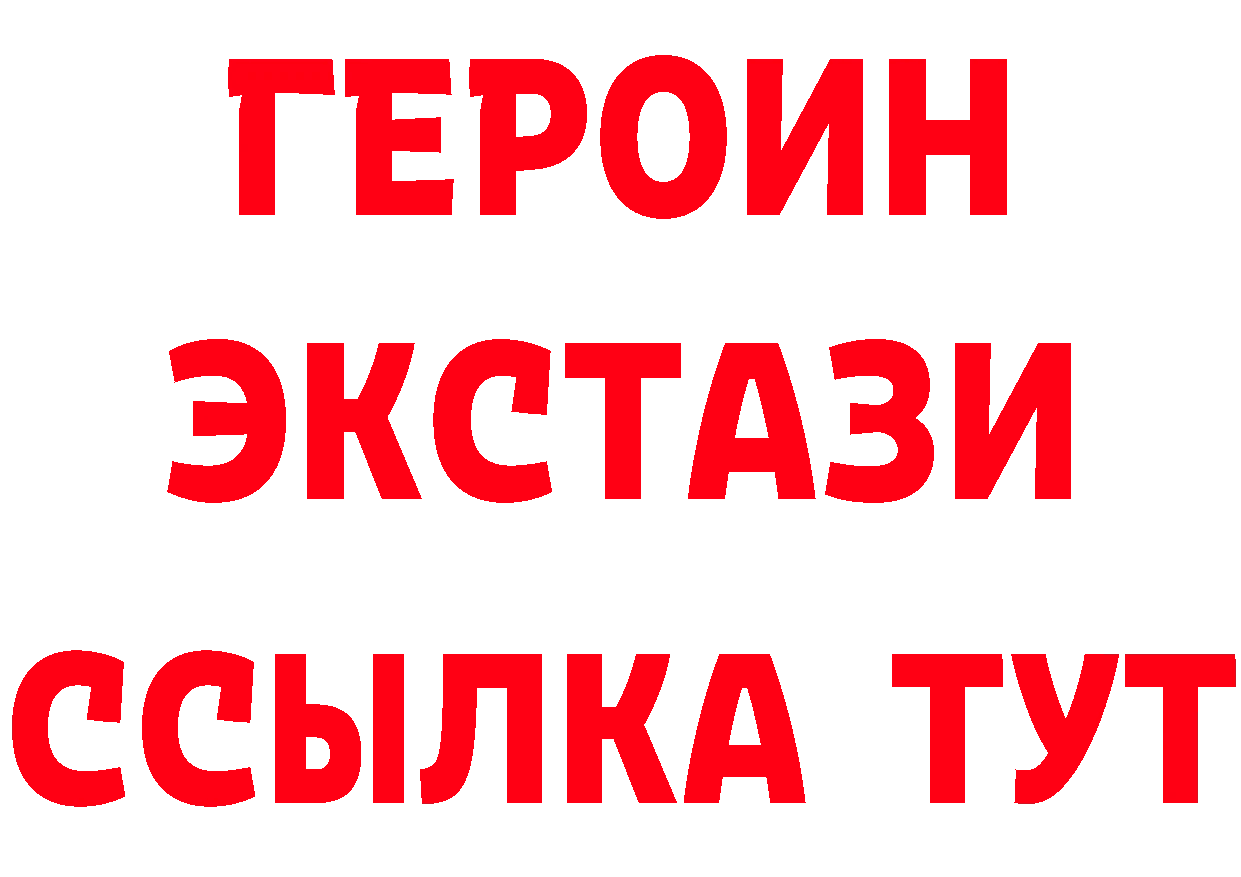 ГЕРОИН
ЭКСТАЗИ
ССЫЛКА ТУТ